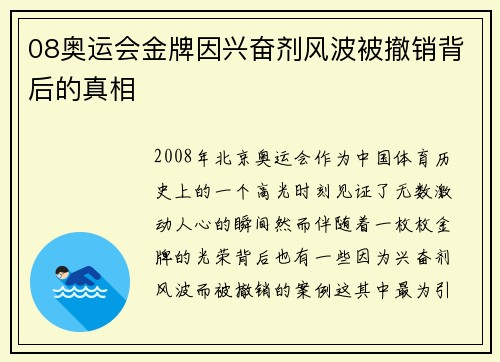 08奥运会金牌因兴奋剂风波被撤销背后的真相

2008年北京奥运会作为中国体育历史上的一个高光时刻见证了无数激动人心的瞬间然而伴随着一枚枚金牌的光荣背后也有一些因为兴奋剂风波而被撤销的案例这其中最为引